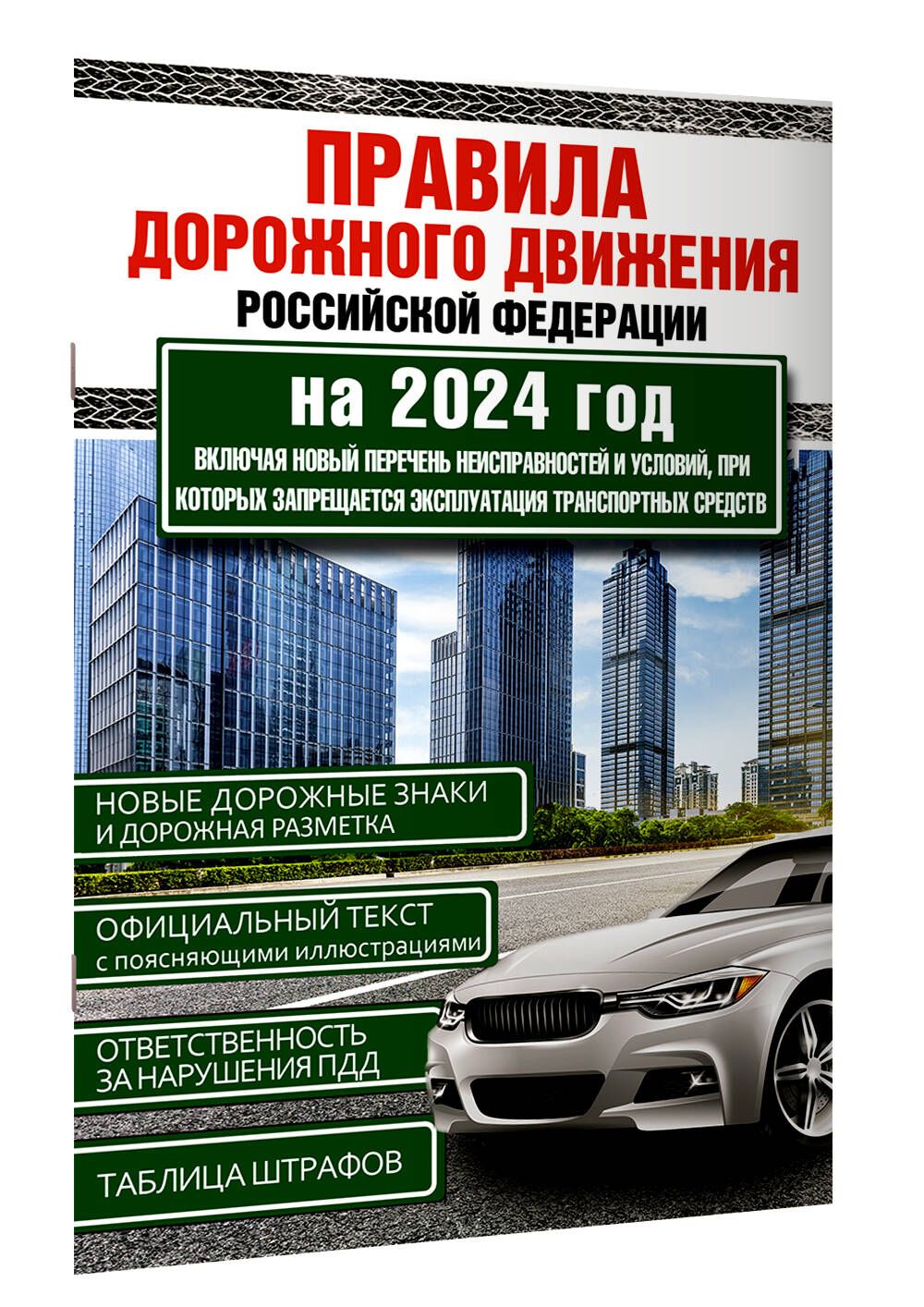 ПРАВИЛА
ДОРОЖНОГО ДВИЖЕНИЯ
РОССИЙСКОЙ ФЕДЕРАЦИИ

на 2024 год
ВКЛЮЧАЯ НОВЫЙ ПЕРЕЧЕНЬ НЕИСПРАВНОСТЕЙ И УСЛОВИЙ, ПРИ КОТОРЫХ ЗАПРЕЩАЕТСЯ ЭКСПЛУАТАЦИЯ ТРАНСПОРТНЫХ СРЕДСТВ

НОВЫЕ ДОРОЖНЫЕ ЗНАКИ И ДОРОЖНАЯ РАЗМЕТКА

ОФИЦИАЛЬНЫЙ ТЕКСТ с поясняющими иллюстрациями

ОТВЕТСТВЕННОСТЬ ЗА НАРУШЕНИЯ ПДД

ТАБЛИЦА ШТРАФОВ